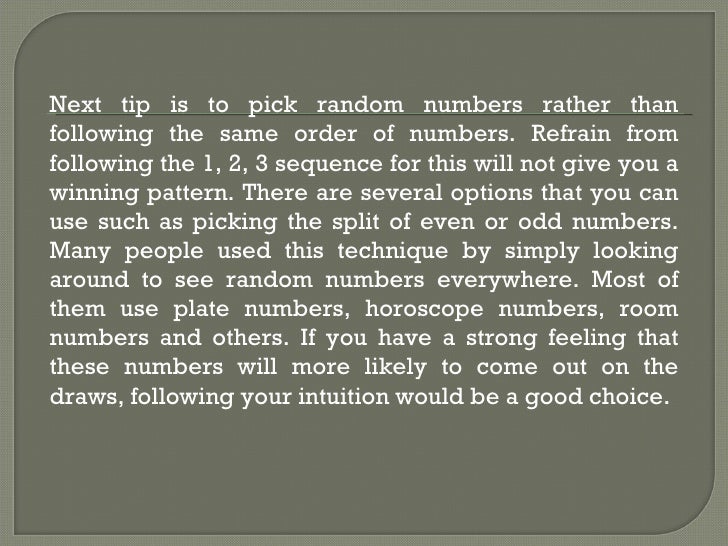 Next tip is to pick random numbers rather than following the same order of numbers. Refrain from following the 1, 2, 3 sequence for this will not give you a winning pattern. There are several options that you can use such as picking the split of even or odd numbers. Many people used this technique by simply looking around to see random numbers everywhere. Most of them use plate numbers, horoscope numbers, room numbers and others. If you have a strong feeling that these numbers will more likely to come out on the draws, following your intuition would be a good choice.